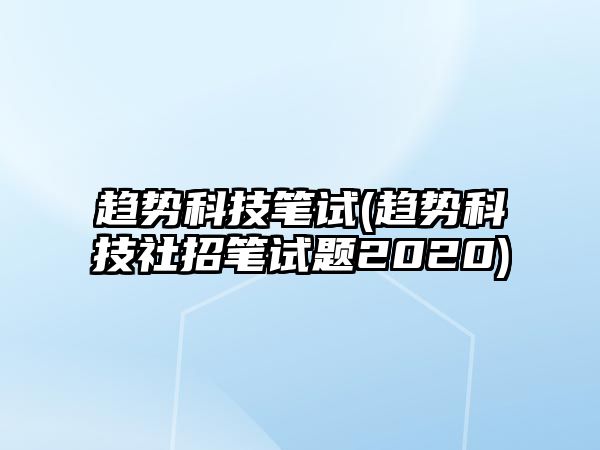 趋势科技笔试(趋势科技社招笔试题2020)